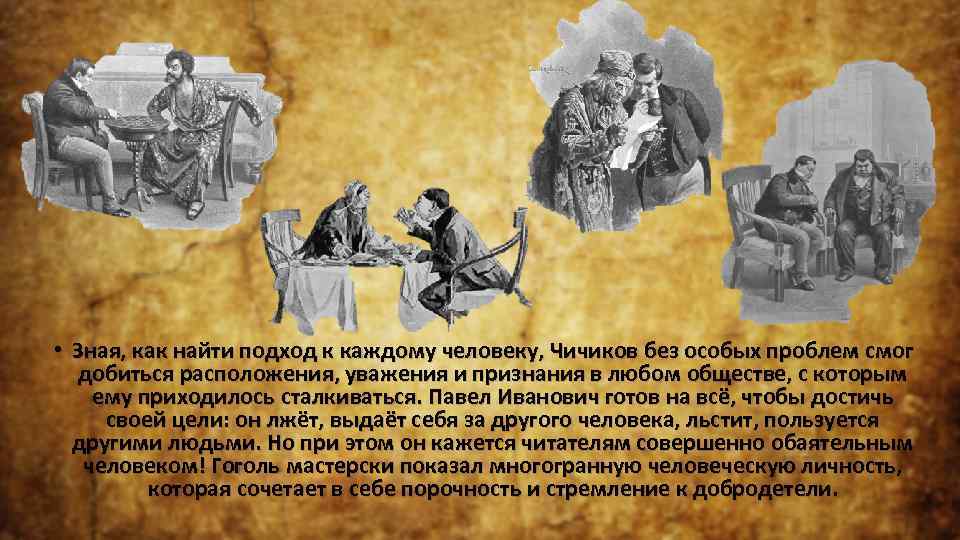 • Зная, как найти подход к каждому человеку, Чичиков без особых проблем смог добиться расположения, уважения и признания в любом обществе, с которым ему приходилось сталкиваться. Павел Иванович готов на всё, чтобы достичь своей цели: он лжёт, выдаёт себя за другого человека, льстит, пользуется другими людьми. Но при этом он кажется читателям совершенно обаятельным человеком! Гоголь мастерски показал многогранную человеческую личность, которая сочетает в себе порочность и стремление к добродетели.